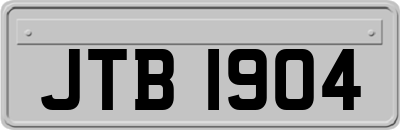 JTB 1904